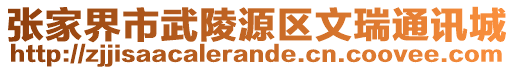 张家界市武陵源区文瑞通讯城
http://zjjisaacalerande.cn.coovee.com